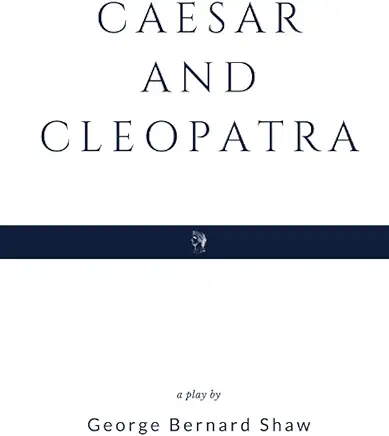 CAESAR
AND
CLEOPATRA

a play by

George Bernard Shaw